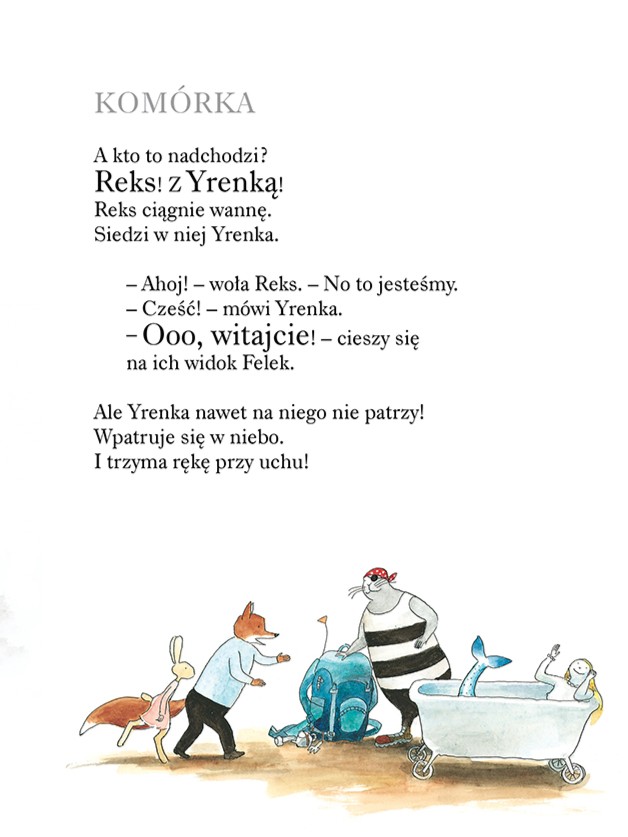 KOMÓRKA

A kto to nadchodzi?
Reks! z Yrenką!
Reks ciągnie wannę.
Siedzi w niej Yrenka.

– Ahoj! – woła Reks. – No to jesteśmy.
– Cześć! – mówi Yrenka.
– Ooo, witajcie! – cieszy się na ich widok Felek.

Ale Yrenka nawet na niego nie patrzy!
Wpatruje się w niebo.
I trzyma rękę przy uchu!